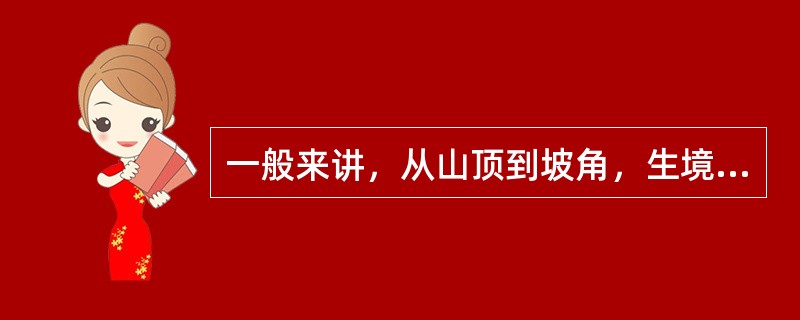 一般来讲，从山顶到坡角，生境...